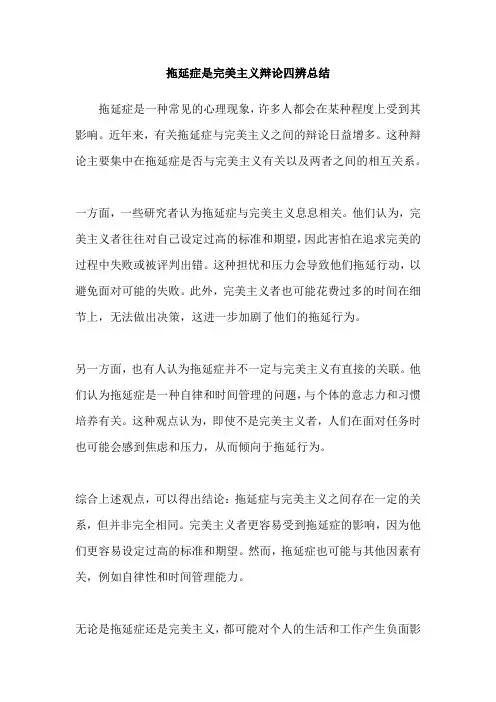 拖延症是完美主义辩论四辨总结

拖延症是一种常见的心理现象，许多人都会在某种程度上受到其影响。近年来，有关拖延症与完美主义之间的辩论日益增多。这种辩论主要集中在拖延症是否与完美主义有关以及两者之间的相互关系。

一方面，一些研究者认为拖延症与完美主义息息相关。他们认为，完美主义者往往对自己设定过高的标准和期望，因此害怕在追求完美的过程中失败或被评判出错。这种担忧和压力会导致他们拖延行动，以避免面对可能的失败。此外，完美主义者也可能花费过多的时间在细节上，无法做出决策，这进一步加剧了他们的拖延行为。

另一方面，也有人认为拖延症并不一定与完美主义有直接的关联。他们认为拖延症是一种自律和时间管理的问题，与个体的意志力和习惯培养有关。这种观点认为，即使不是完美主义者，人们在面对任务时也可能会感到焦虑和压力，从而倾向于拖延行为。

综合上述观点，可以得出结论：拖延症与完美主义之间存在一定的关系，但并非完全相同。完美主义者更容易受到拖延症的影响，因为他们更容易设定过高的标准和期望。然而，拖延症也可能与其他因素有关，例如自律性和时间管理能力。

无论是拖延症还是完美主义，都可能对个人的生活和工作产生负面影